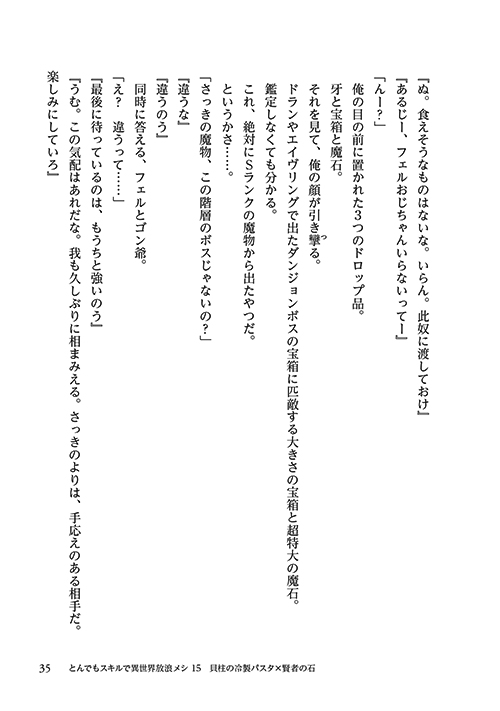 『ぬ。食えそうなものはないな。いらん。此奴に渡しておけ』
『あるじー、フェルおじちゃんいらないってー』
「んー？」
俺の目の前に置かれた3つのドロップ品。
牙と宝箱と魔石。
それを見て、俺の顔が引き攣る。
ドランやエイヴリングで出たダンジョンボスの宝箱に匹敵する大きさの宝箱と超特大の魔石。
鑑定しなくても分かる。
これ、絶対にSランクの魔物から出たやつだ。
というかさ……。
「さっきの魔物、この階層のボスじゃないの？」
『違うな』
『違うのう』
同時に答える、フェルとゴン爺。
「え？　違うって……」
『最後に待っているのは、もうちと強いのう』
『うむ。この気配はあれだな。我も久しぶりに相まみえる。さっきのよりは、手応えのある相手だ。楽しみにしていろ』

35　とんでもスキルで異世界放浪メシ 15　貝柱の冷製パスタ×賢者の石